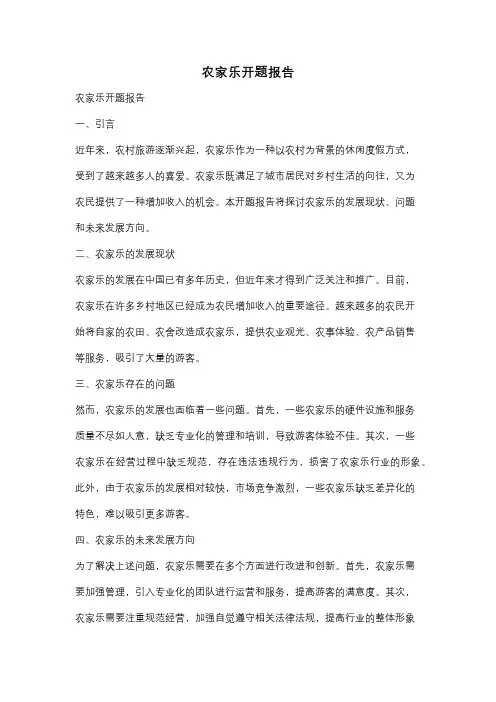 农家乐开题报告

农家乐开题报告

一、引言

近年来，农村旅游逐渐兴起，农家乐作为一种以农村为背景的休闲度假方式，受到了越来越多人的喜爱。农家乐既满足了城市居民对乡村生活的向往，又为农民提供了一种增加收入的机会。本开题报告将探讨农家乐的发展现状、问题和未来发展方向。

二、农家乐的发展现状

农家乐的发展在中国已有多年历史，但近年来才得到广泛关注和推广。目前，农家乐在许多乡村地区已经成为农民增加收入的重要途径。越来越多的农民开始将自家的农田、农舍改造成农家乐，提供农业观光、农事体验、农产品销售等服务，吸引了大量的游客。

三、农家乐存在的问题

然而，农家乐的发展也面临着一些问题。首先，一些农家乐的硬件设施和服务质量不尽如人意，缺乏专业化的管理和培训，导致游客体验不佳。其次，一些农家乐在经营过程中缺乏规范，存在违法违规行为，损害了农家乐行业的形象。此外，由于农家乐的发展相对较快，市场竞争激烈，一些农家乐缺乏差异化的特色，难以吸引更多游客。

四、农家乐的未来发展方向

为了解决上述问题，农家乐需要在多个方面进行改进和创新。首先，农家乐需要加强管理，引入专业化的团队进行运营和服务，提高游客的满意度。其次，农家乐需要注重规范经营，加强自觉遵守相关法律法规，提高行业的整体形象